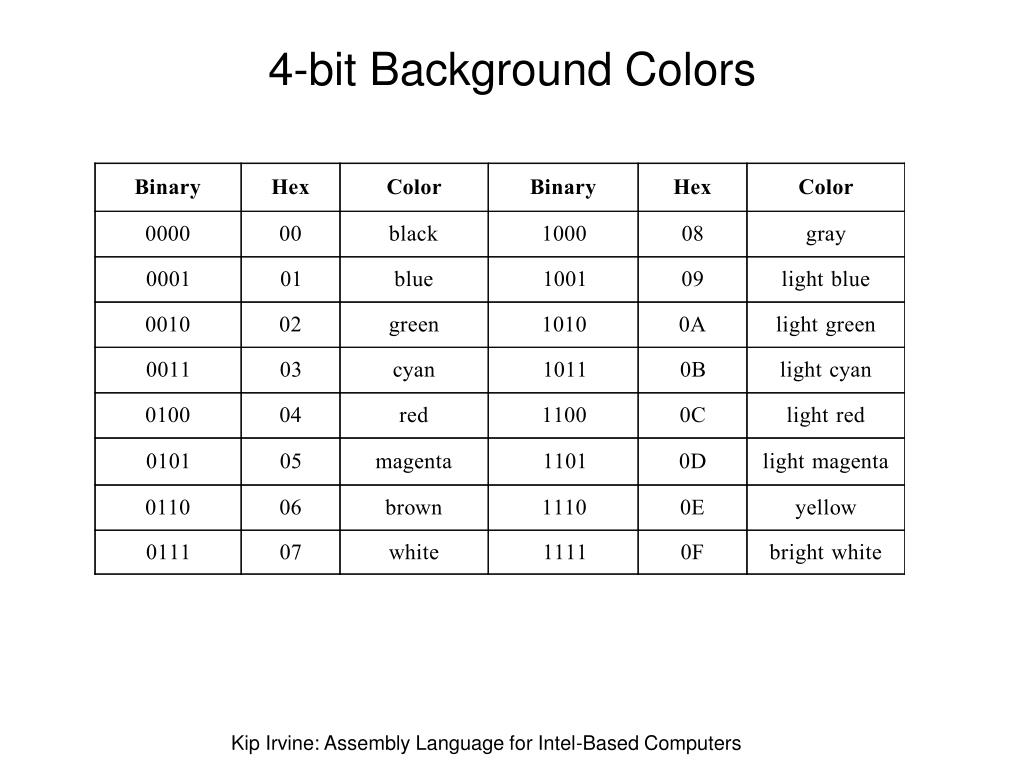 4-bit Background Colors

| Binary | Hex | Color | Binary | Hex | Color |
|---|---|---|---|---|---|
| 0000 | 00 | black | 1000 | 08 | gray |
| 0001 | 01 | blue | 1001 | 09 | light blue |
| 0010 | 02 | green | 1010 | 0A | light green |
| 0011 | 03 | cyan | 1011 | 0B | light cyan |
| 0100 | 04 | red | 1100 | 0C | light red |
| 0101 | 05 | magenta | 1101 | 0D | light magenta |
| 0110 | 06 | brown | 1110 | 0E | yellow |
| 0111 | 07 | white | 1111 | 0F | bright white |

Kip Irvine: Assembly Language for Intel-Based Computers